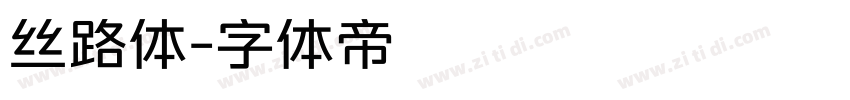 丝路体-字体帝

www.zi ti di.com www.zi ti di.com www.zi ti di.com www.zi ti di.com